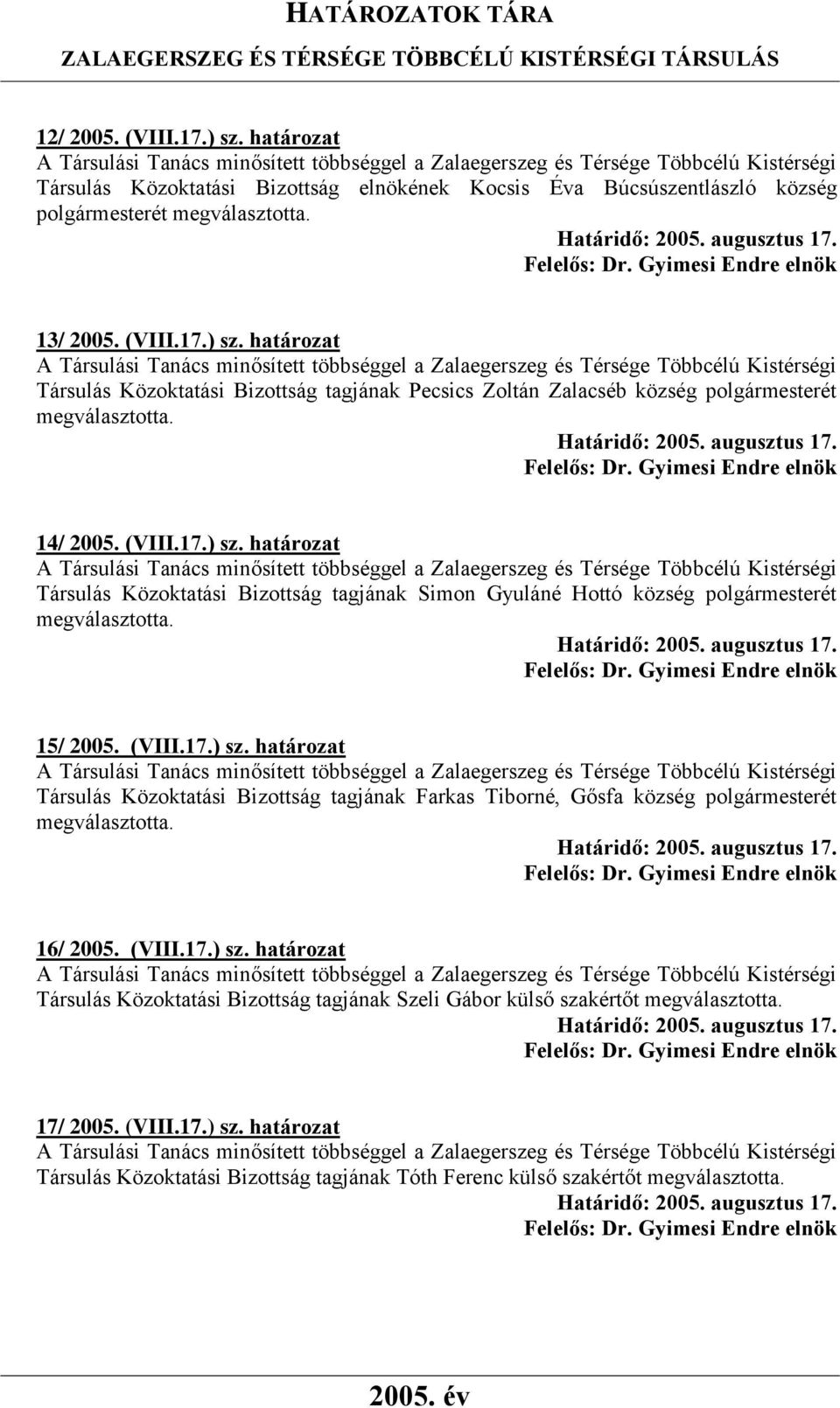 HATÁROZATOK TÁRA
ZALAEGERSZEG ÉS TÉRSÉGE TÖBBCÉLÚ KISTÉRSÉGI TÁRSULÁS

12/ 2005. (VIII.17.) sz. határozat
A Társulási Tanács minősített többséggel a Zalaegerszeg és Térsége Többcélú Kistérségi Társulás Közoktatási Bizottság elnökének Kocsis Éva Búcsúszentlászló község polgármesterét megválasztotta.
Határidő: 2005. augusztus 17.
Felelős: Dr. Gyimesi Endre elnök

13/ 2005. (VIII.17.) sz. határozat
A Társulási Tanács minősített többséggel a Zalaegerszeg és Térsége Többcélú Kistérségi Társulás Közoktatási Bizottság tagjának Pecsics Zoltán Zalacséb község polgármesterét megválasztotta.
Határidő: 2005. augusztus 17.
Felelős: Dr. Gyimesi Endre elnök

14/ 2005. (VIII.17.) sz. határozat
A Társulási Tanács minősített többséggel a Zalaegerszeg és Térsége Többcélú Kistérségi Társulás Közoktatási Bizottság tagjának Simon Gyuláné Hottó község polgármesterét megválasztotta.
Határidő: 2005. augusztus 17.
Felelős: Dr. Gyimesi Endre elnök

15/ 2005. (VIII.17.) sz. határozat
A Társulási Tanács minősített többséggel a Zalaegerszeg és Térsége Többcélú Kistérségi Társulás Közoktatási Bizottság tagjának Farkas Tiborné, Gősfa község polgármesterét megválasztotta.
Határidő: 2005. augusztus 17.
Felelős: Dr. Gyimesi Endre elnök

16/ 2005. (VIII.17.) sz. határozat
A Társulási Tanács minősített többséggel a Zalaegerszeg és Térsége Többcélú Kistérségi Társulás Közoktatási Bizottság tagjának Szeli Gábor külső szakértőt megválasztotta.
Határidő: 2005. augusztus 17.
Felelős: Dr. Gyimesi Endre elnök

17/ 2005. (VIII.17.) sz. határozat
A Társulási Tanács minősített többséggel a Zalaegerszeg és Térsége Többcélú Kistérségi Társulás Közoktatási Bizottság tagjának Tóth Ferenc külső szakértőt megválasztotta.
Határidő: 2005. augusztus 17.
Felelős: Dr. Gyimesi Endre elnök

2005. év